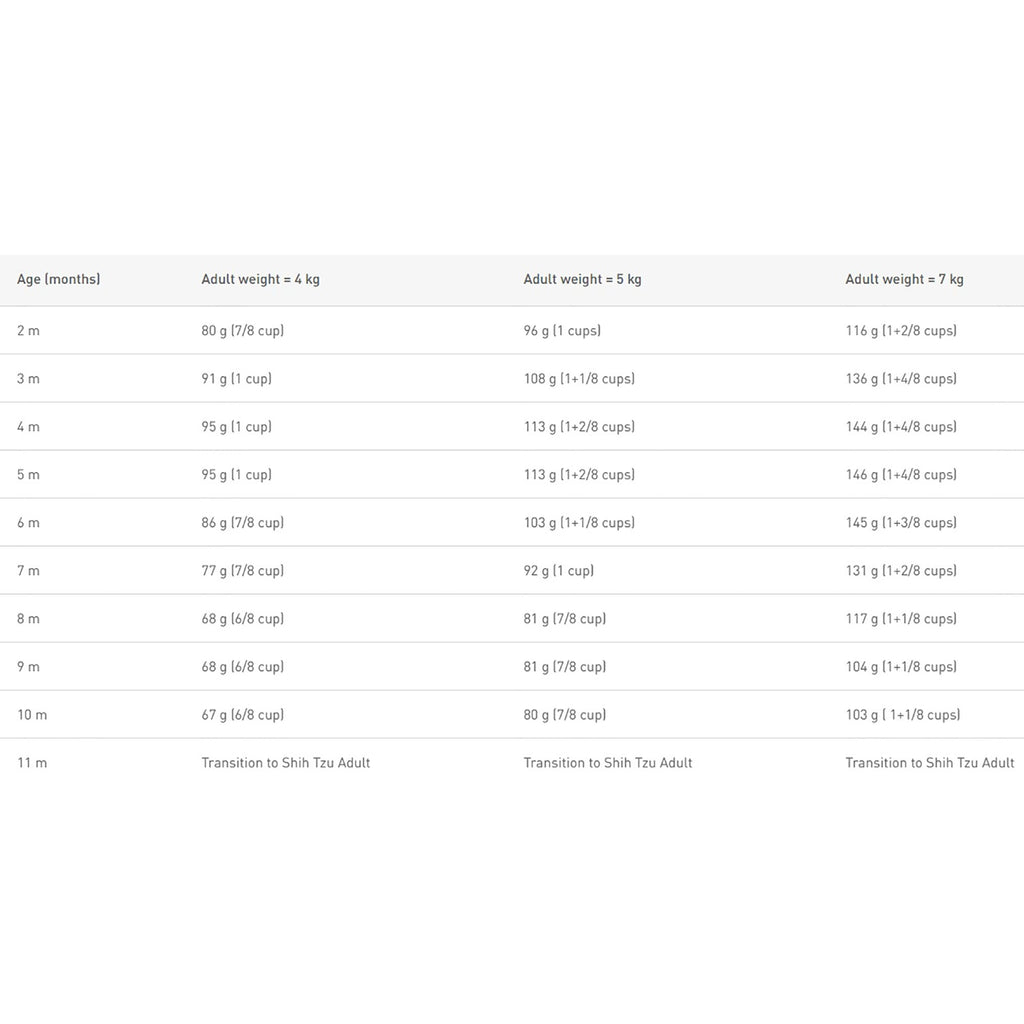 | Age (months) | Adult weight = 4 kg | Adult weight = 5 kg | Adult weight = 7 kg |
|---|---|---|---|
| 2 m | 80 g (7/8 cup) | 96 g (1 cups) | 116 g (1+2/8 cups) |
| 3 m | 91 g (1 cup) | 108 g (1+1/8 cups) | 136 g (1+4/8 cups) |
| 4 m | 95 g (1 cup) | 113 g (1+2/8 cups) | 144 g (1+4/8 cups) |
| 5 m | 95 g (1 cup) | 113 g (1+2/8 cups) | 146 g (1+4/8 cups) |
| 6 m | 86 g (7/8 cup) | 103 g (1+1/8 cups) | 145 g (1+3/8 cups) |
| 7 m | 77 g (7/8 cup) | 92 g (1 cup) | 131 g (1+2/8 cups) |
| 8 m | 68 g (6/8 cup) | 81 g (7/8 cup) | 117 g (1+1/8 cups) |
| 9 m | 68 g (6/8 cup) | 81 g (7/8 cup) | 104 g (1+1/8 cups) |
| 10 m | 67 g (6/8 cup) | 80 g (7/8 cup) | 103 g ( 1+1/8 cups) |
| 11 m | Transition to Shih Tzu Adult | Transition to Shih Tzu Adult | Transition to Shih Tzu Adult |